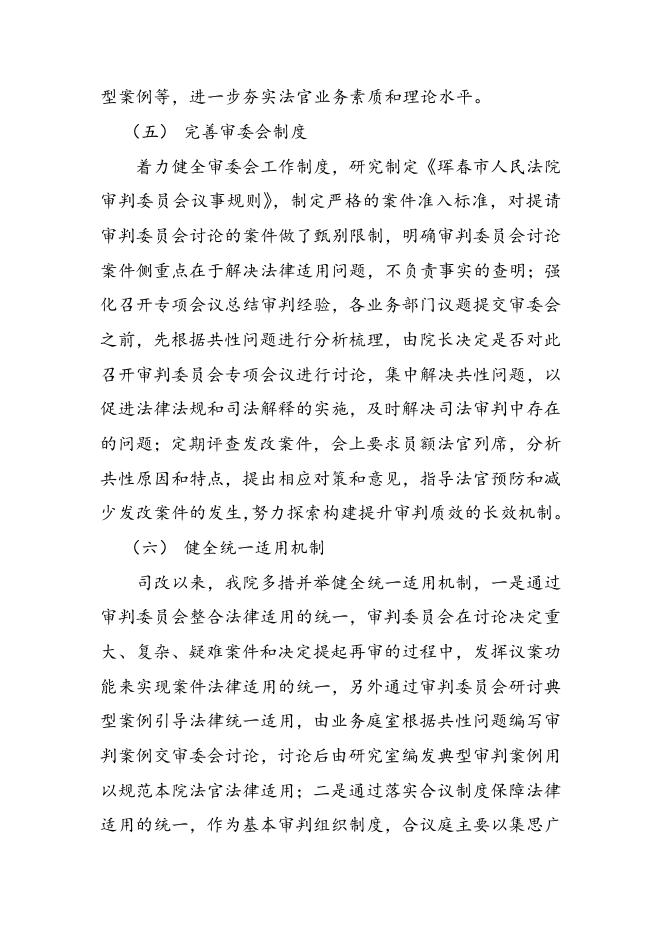 型案例等，进一步夯实法官业务素质和理论水平。

（五） 完善审委会制度

着力健全审委会工作制度，研究制定《珲春市人民法院审判委员会议事规则》，制定严格的案件准入标准，对提请审判委员会讨论的案件做了甄别限制，明确审判委员会讨论案件侧重点在于解决法律适用问题，不负责事实的查明；强化召开专项会议总结审判经验，各业务部门议题提交审委会之前，先根据共性问题进行分析梳理，由院长决定是否对此召开审判委员会专项会议进行讨论，集中解决共性问题，以促进法律法规和司法解释的实施，及时解决司法审判中存在的问题；定期评查发改案件，会上要求员额法官列席，分析共性原因和特点，提出相应对策和意见，指导法官预防和减少发改案件的发生，努力探索构建提升审判质效的长效机制。

（六） 健全统一适用机制

司改以来，我院多措并举健全统一适用机制，一是通过审判委员会整合法律适用的统一，审判委员会在讨论决定重大、复杂、疑难案件和决定提起再审的过程中，发挥议案功能来实现案件法律适用的统一，另外通过审判委员会研讨典型案例引导法律统一适用，由业务庭室根据共性问题编写审判案例交审委会讨论，讨论后由研究室编发典型审判案例用以规范本院法官法律适用；二是通过落实合议制度保障法律适用的统一，作为基本审判组织制度，合议庭主要以集思广